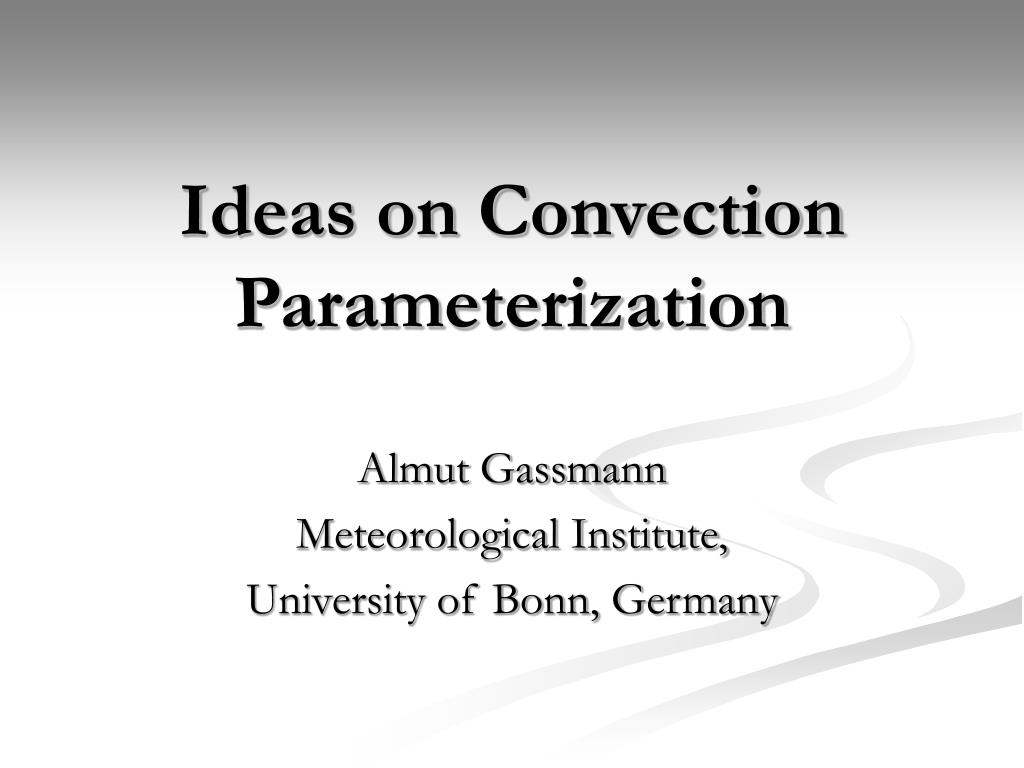 Ideas on Convection Parameterization

Almut Gassmann
Meteorological Institute,
University of Bonn, Germany